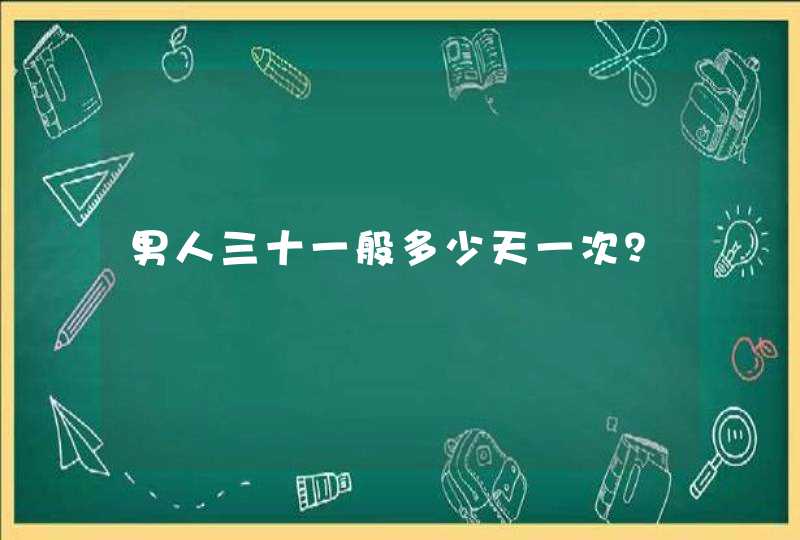 男人三十一般多少天一次？